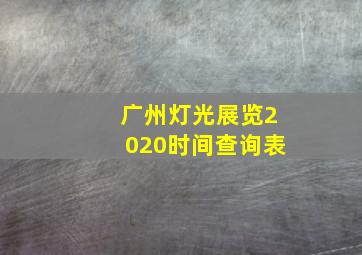 广州灯光展览2020时间查询表